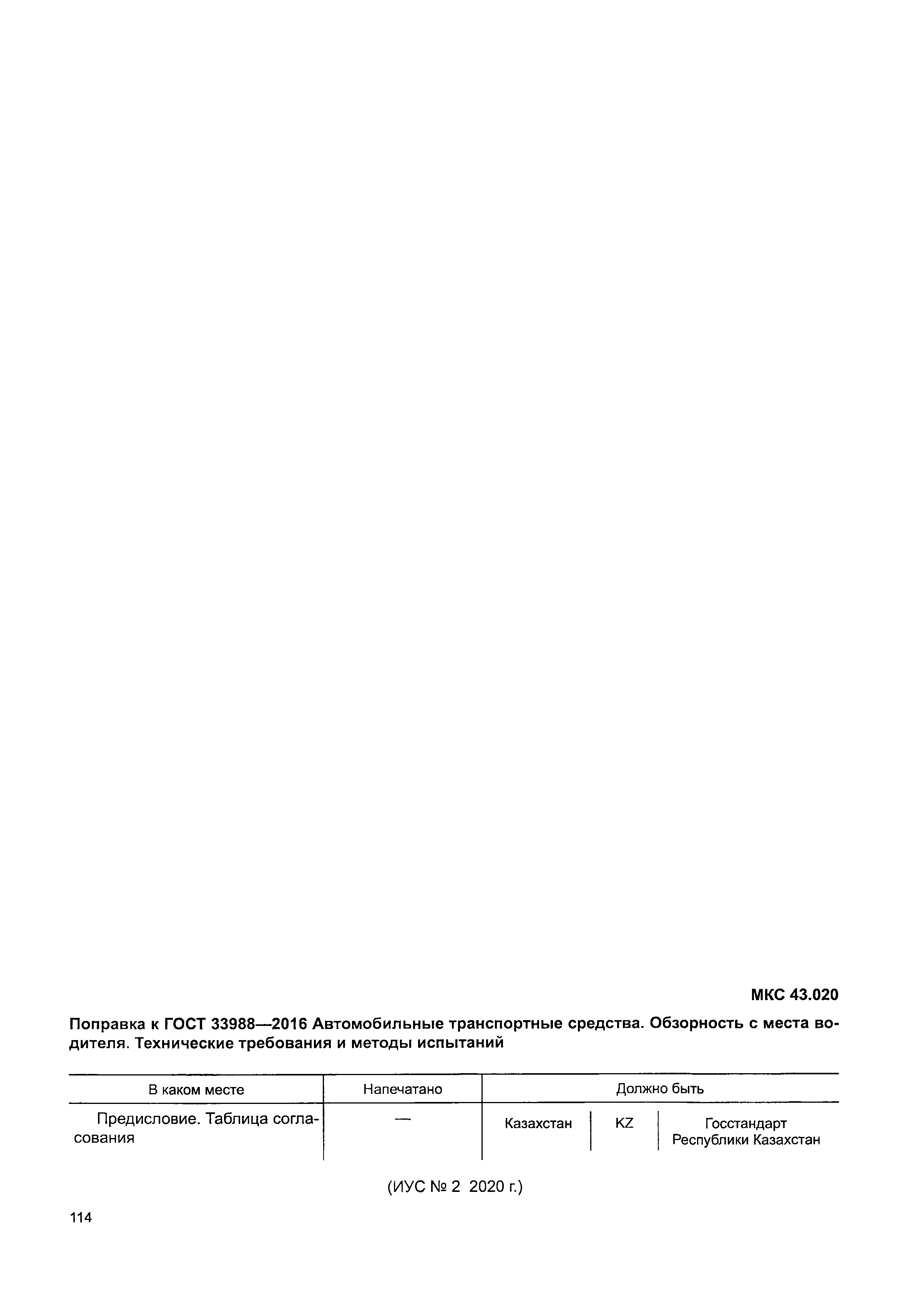 МКС 43.020

Поправка к ГОСТ 33988—2016 Автомобильные транспортные средства. Обзорность с места водителя. Технические требования и методы испытаний

| В каком месте | Напечатано | Должно быть | | |
|---|---|---|---|---|
| Предисловие. Таблица согласования | — | Казахстан | KZ | Госстандарт Республики Казахстан |

(ИУС № 2 2020 г.)

114